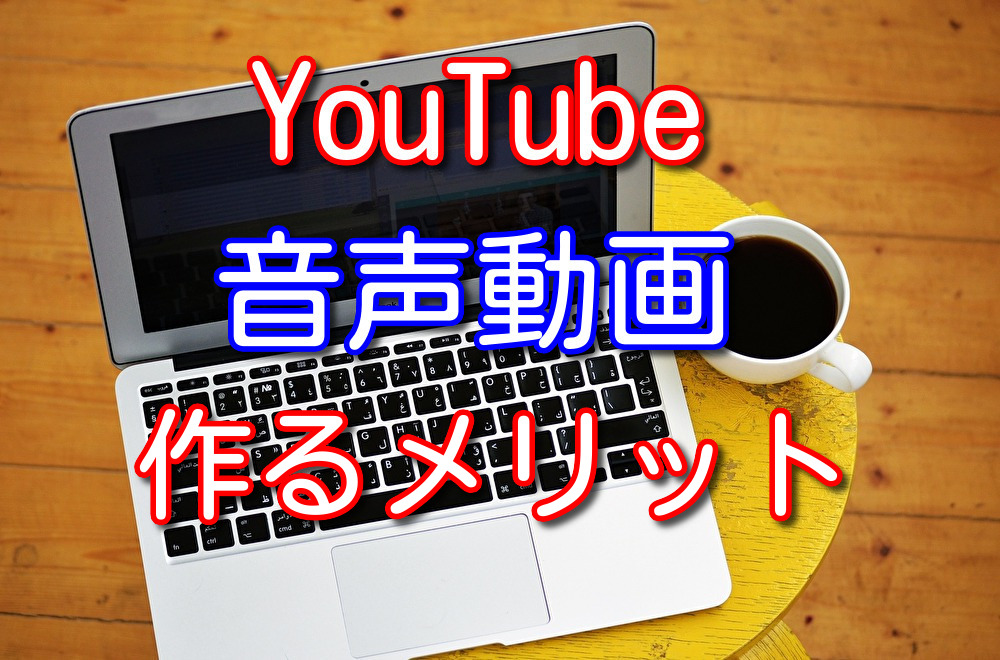 YouTube
音声動画
作るメリット